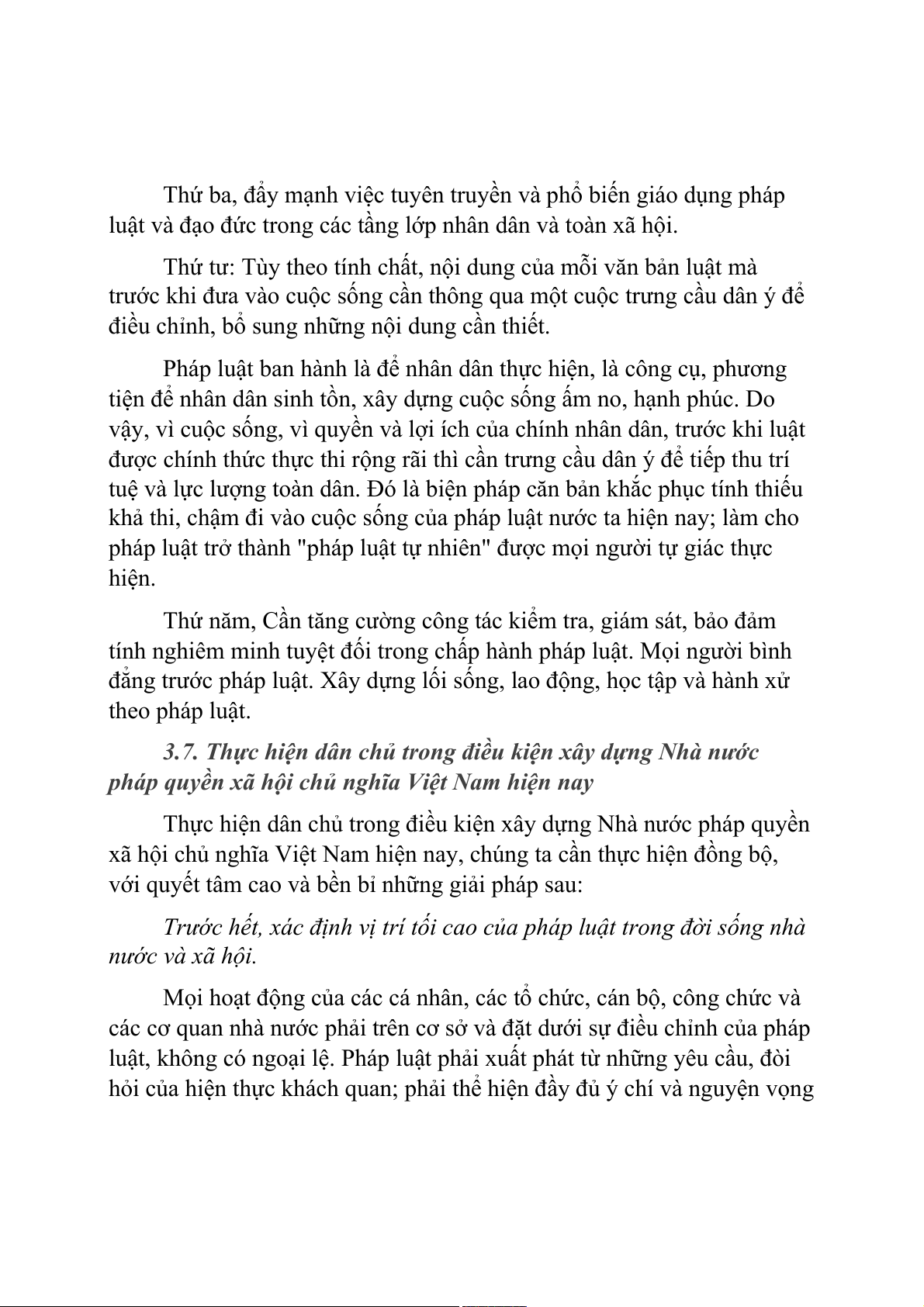 Thứ ba, đẩy mạnh việc tuyên truyền và phổ biến giáo dụng pháp luật và đạo đức trong các tầng lớp nhân dân và toàn xã hội.

Thứ tư: Tùy theo tính chất, nội dung của mỗi văn bản luật mà trước khi đưa vào cuộc sống cần thông qua một cuộc trưng cầu dân ý để điều chỉnh, bổ sung những nội dung cần thiết.

Pháp luật ban hành là để nhân dân thực hiện, là công cụ, phương tiện để nhân dân sinh tồn, xây dựng cuộc sống ấm no, hạnh phúc. Do vậy, vì cuộc sống, vì quyền và lợi ích của chính nhân dân, trước khi luật được chính thức thực thi rộng rãi thì cần trưng cầu dân ý để tiếp thu trí tuệ và lực lượng toàn dân. Đó là biện pháp căn bản khắc phục tính thiếu khả thi, chậm đi vào cuộc sống của pháp luật nước ta hiện nay; làm cho pháp luật trở thành "pháp luật tự nhiên" được mọi người tự giác thực hiện.

Thứ năm, Cần tăng cường công tác kiểm tra, giám sát, bảo đảm tính nghiêm minh tuyệt đối trong chấp hành pháp luật. Mọi người bình đẳng trước pháp luật. Xây dựng lối sống, lao động, học tập và hành xử theo pháp luật.

3.7. Thực hiện dân chủ trong điều kiện xây dựng Nhà nước pháp quyền xã hội chủ nghĩa Việt Nam hiện nay

Thực hiện dân chủ trong điều kiện xây dựng Nhà nước pháp quyền xã hội chủ nghĩa Việt Nam hiện nay, chúng ta cần thực hiện đồng bộ, với quyết tâm cao và bền bỉ những giải pháp sau:

Trước hết, xác định vị trí tối cao của pháp luật trong đời sống nhà nước và xã hội.

Mọi hoạt động của các cá nhân, các tổ chức, cán bộ, công chức và các cơ quan nhà nước phải trên cơ sở và đặt dưới sự điều chỉnh của pháp luật, không có ngoại lệ. Pháp luật phải xuất phát từ những yêu cầu, đòi hỏi của hiện thực khách quan; phải thể hiện đầy đủ ý chí và nguyện vọng